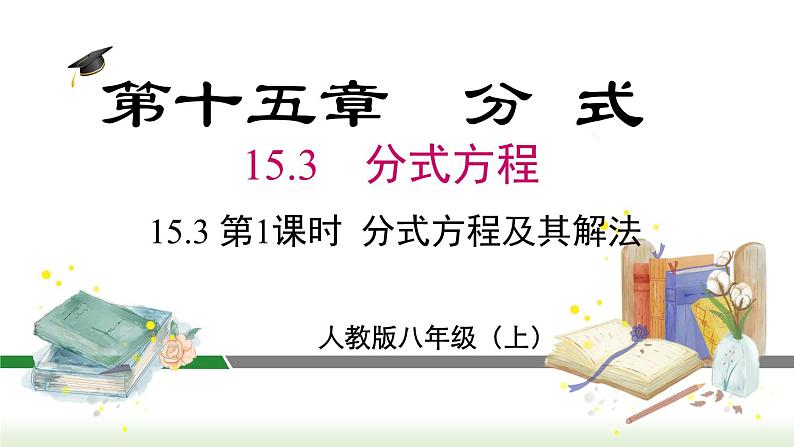 第十五章 分 式

15.3 分式方程

15.3 第1课时 分式方程及其解法

人教版八年级（上）